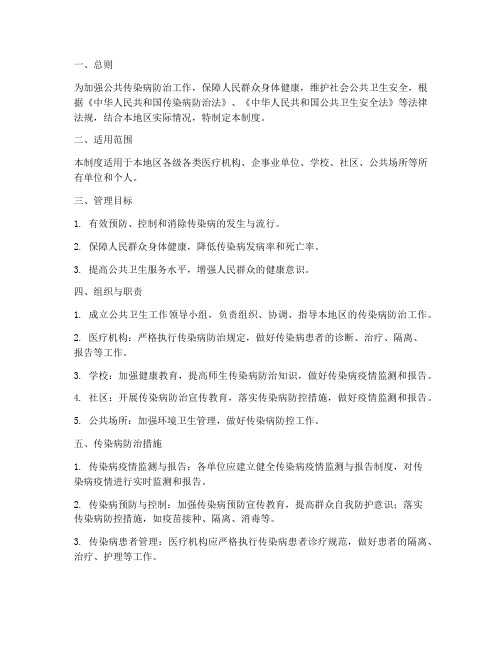 一、总则

为加强公共传染病防治工作，保障人民群众身体健康，维护社会公共卫生安全，根据《中华人民共和国传染病防治法》、《中华人民共和国公共卫生安全法》等法律法规，结合本地区实际情况，特制定本制度。

二、适用范围

本制度适用于本地区各级各类医疗机构、企事业单位、学校、社区、公共场所等所有单位和个人。

三、管理目标

1. 有效预防、控制和消除传染病的发生与流行。

2. 保障人民群众身体健康，降低传染病发病率和死亡率。

3. 提高公共卫生服务水平，增强人民群众的健康意识。

四、组织与职责

1. 成立公共卫生工作领导小组，负责组织、协调、指导本地区的传染病防治工作。

2. 医疗机构：严格执行传染病防治规定，做好传染病患者的诊断、治疗、隔离、报告等工作。

3. 学校：加强健康教育，提高师生传染病防治知识，做好传染病疫情监测和报告。

4. 社区：开展传染病防治宣传教育，落实传染病防控措施，做好疫情监测和报告。

5. 公共场所：加强环境卫生管理，做好传染病防控工作。

五、传染病防治措施

1. 传染病疫情监测与报告：各单位应建立健全传染病疫情监测与报告制度，对传染病疫情进行实时监测和报告。

2. 传染病预防与控制：加强传染病预防宣传教育，提高群众自我防护意识；落实传染病防控措施，如疫苗接种、隔离、消毒等。

3. 传染病患者管理：医疗机构应严格执行传染病患者诊疗规范，做好患者的隔离、治疗、护理等工作。